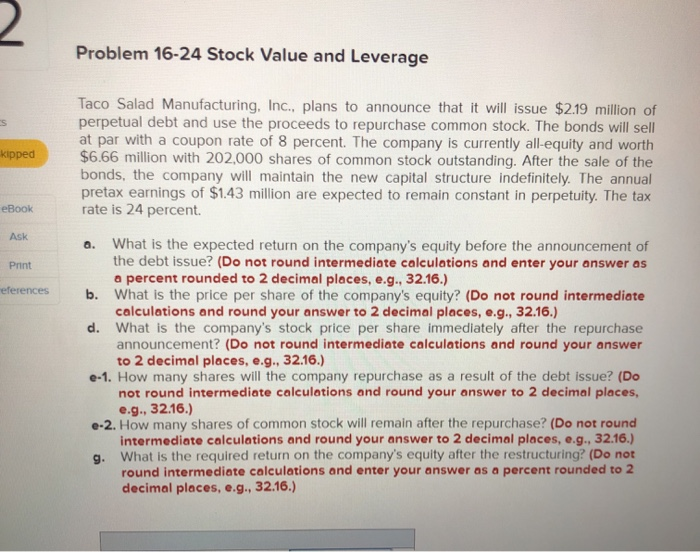 2

s

kipped

eBook

Ask

Print

eferences

Problem 16-24 Stock Value and Leverage

Taco Salad Manufacturing, Inc., plans to announce that it will issue $2.19 million of perpetual debt and use the proceeds to repurchase common stock. The bonds will sell at par with a coupon rate of 8 percent. The company is currently all-equity and worth $6.66 million with 202,000 shares of common stock outstanding. After the sale of the bonds, the company will maintain the new capital structure indefinitely. The annual pretax earnings of $1.43 million are expected to remain constant in perpetuity. The tax rate is 24 percent.

a. What is the expected return on the company's equity before the announcement of the debt issue? (Do not round intermediate calculations and enter your answer as a percent rounded to 2 decimal places, e.g., 32.16.)

b. What is the price per share of the company's equity? (Do not round intermediate calculations and round your answer to 2 decimal places, e.g., 32.16.)

d. What is the company's stock price per share immediately after the repurchase announcement? (Do not round intermediate calculations and round your answer to 2 decimal places, e.g., 32.16.)

e-1. How many shares will the company repurchase as a result of the debt issue? (Do not round intermediate calculations and round your answer to 2 decimal places, e.g., 32.16.)

e-2. How many shares of common stock will remain after the repurchase? (Do not round intermediate calculations and round your answer to 2 decimal places, e.g., 32.16.)

g. What is the required return on the company's equity after the restructuring? (Do not round intermediate calculations and enter your answer as a percent rounded to 2 decimal places, e.g., 32.16.)